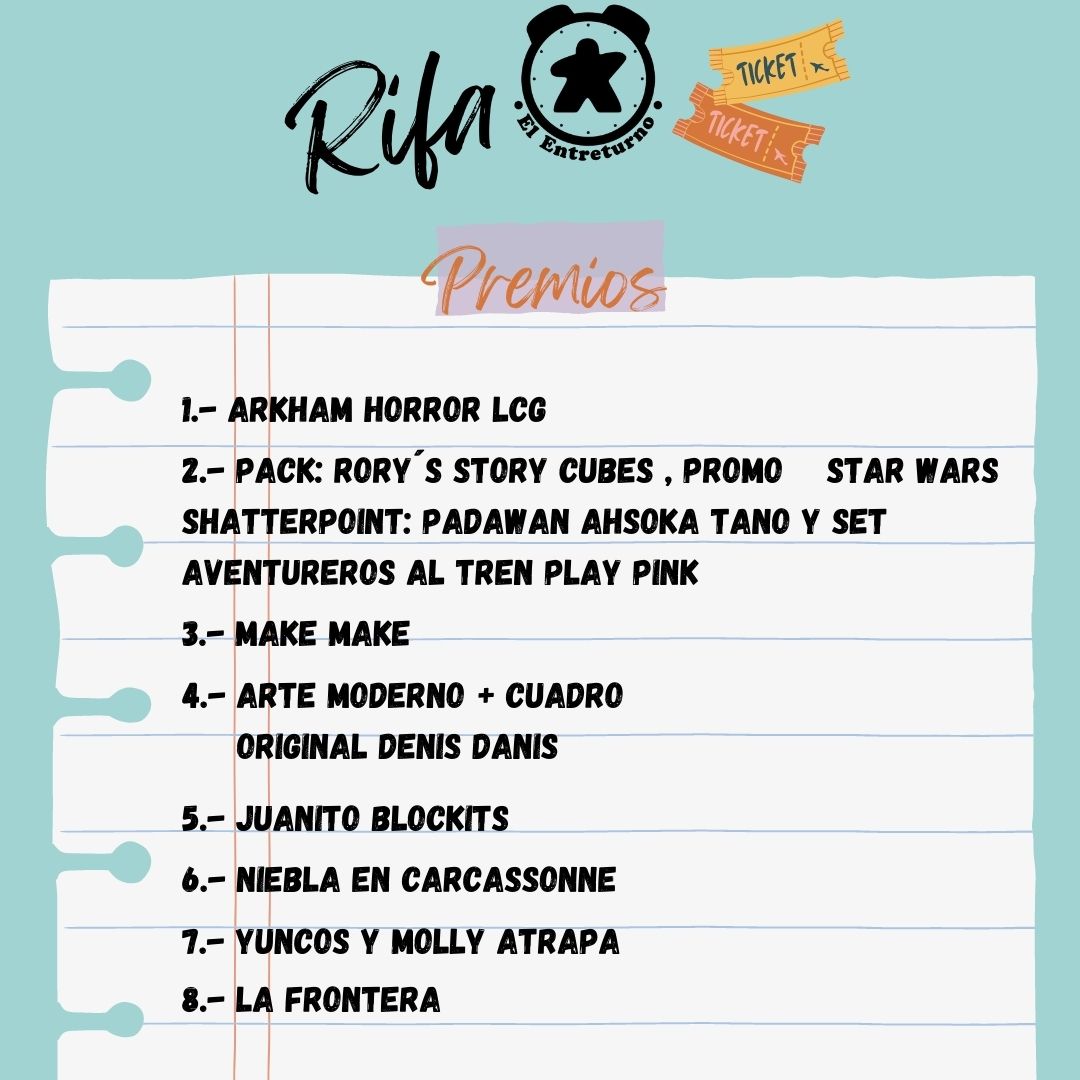 Rifa

El Entreturno

TICKET

TICKET

Premios

1.- ARKHAM HORROR LCG

2.- PACK: RORY´S STORY CUBES , PROMO STAR WARS SHATTERPOINT: PADAWAN AHSOKA TANO Y SET AVENTUREROS AL TREN PLAY PINK

3.- MAKE MAKE

4.- ARTE MODERNO + CUADRO ORIGINAL DENIS DANIS

5.- JUANITO BLOCKITS

6.- NIEBLA EN CARCASSONNE

7.- YUNCOS Y MOLLY ATRAPA

8.- LA FRONTERA